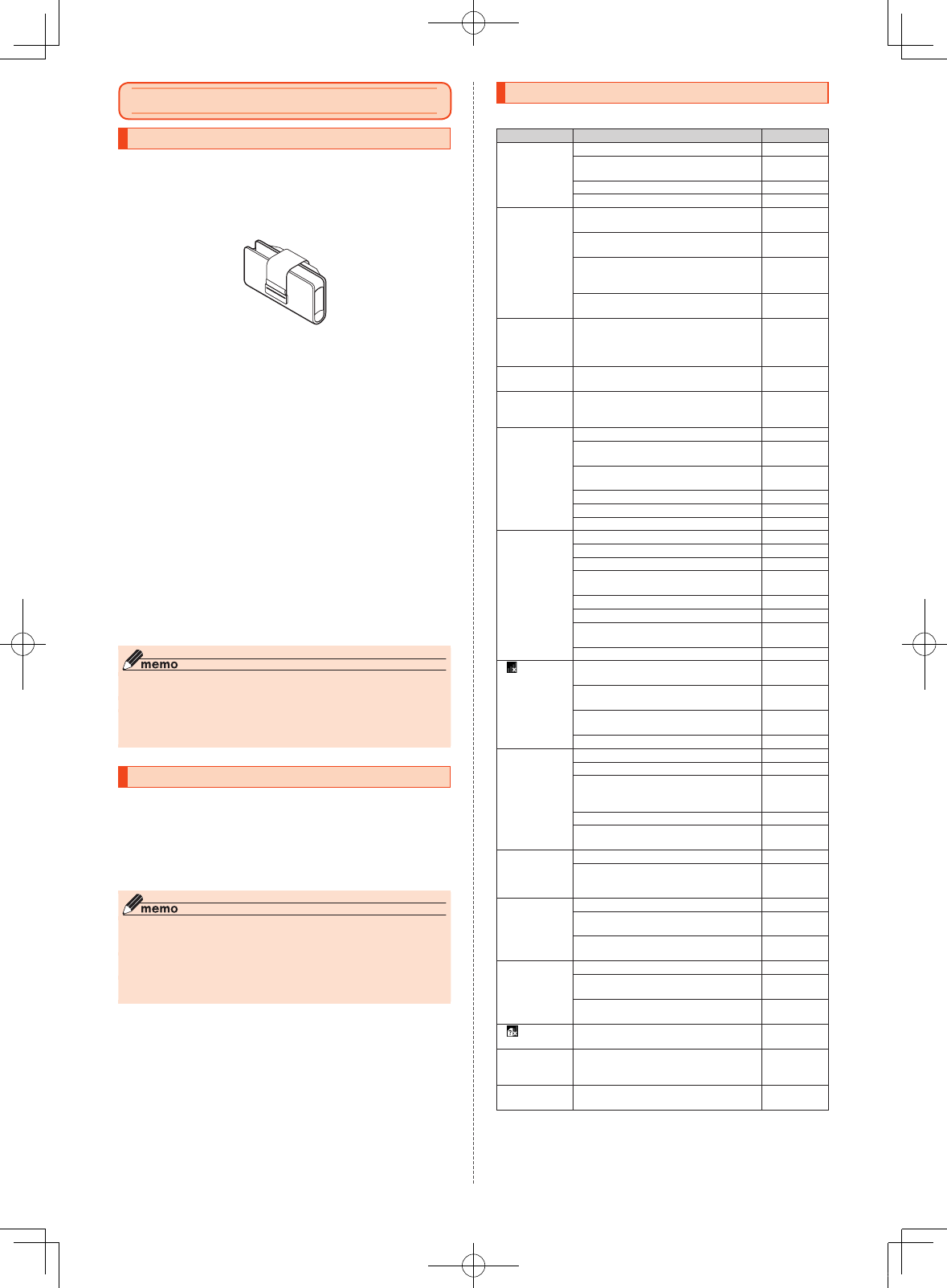 memo

memo